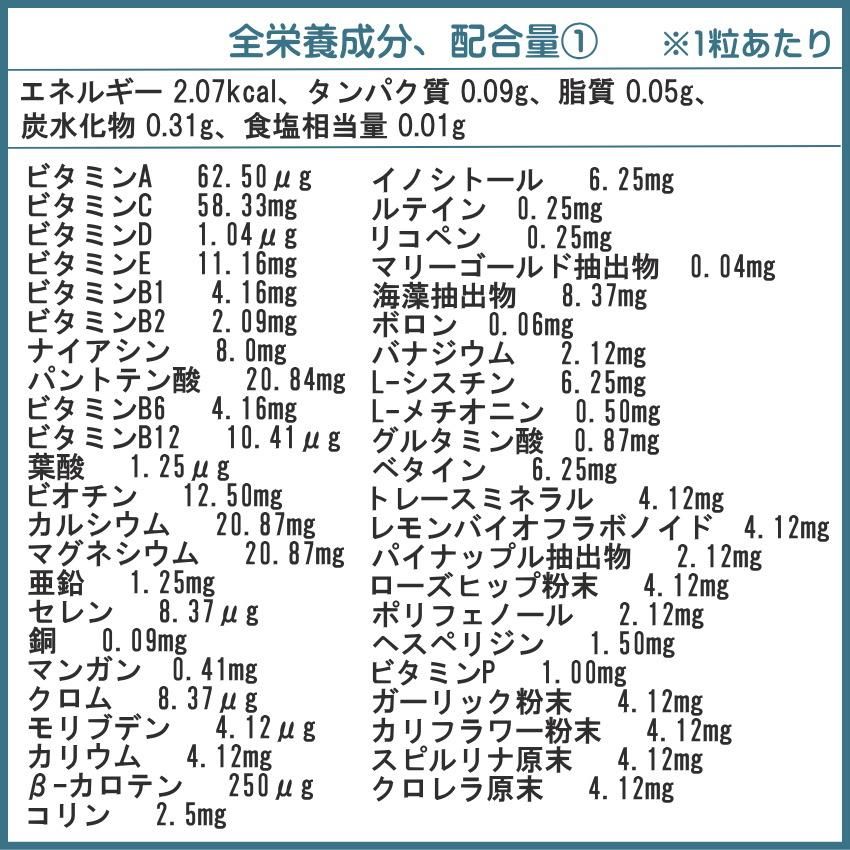 全栄養成分、配合量①　※1粒あたり

エネルギー 2.07kcal、タンパク質 0.09g、脂質 0.05g、炭水化物 0.31g、食塩相当量 0.01g

ビタミンA　62.50μg
ビタミンC　58.33mg
ビタミンD　1.04μg
ビタミンE　11.16mg
ビタミンB1　4.16mg
ビタミンB2　2.09mg
ナイアシン　8.0mg
パントテン酸　20.84mg
ビタミンB6　4.16mg
ビタミンB12　10.41μg
葉酸　1.25μg
ビオチン　12.50mg
カルシウム　20.87mg
マグネシウム　20.87mg
亜鉛　1.25mg
セレン　8.37μg
銅　0.09mg
マンガン　0.41mg
クロム　8.37μg
モリブデン　4.12μg
カリウム　4.12mg
β-カロテン　250μg
コリン　2.5mg

イノシトール　6.25mg
ルテイン　0.25mg
リコペン　0.25mg
マリーゴールド抽出物　0.04mg
海藻抽出物　8.37mg
ボロン　0.06mg
バナジウム　2.12mg
L-シスチン　6.25mg
L-メチオニン　0.50mg
グルタミン酸　0.87mg
ベタイン　6.25mg
トレースミネラル　4.12mg
レモンバイオフラボノイド　4.12mg
パイナップル抽出物　2.12mg
ローズヒップ粉末　4.12mg
ポリフェノール　2.12mg
ヘスペリジン　1.50mg
ビタミンP　1.00mg
ガーリック粉末　4.12mg
カリフラワー粉末　4.12mg
スピルリナ原末　4.12mg
クロレラ原末　4.12mg